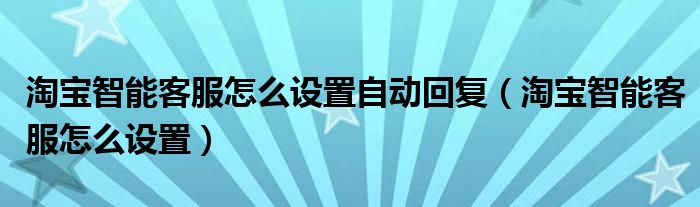 淘宝智能客服怎么设置自动回复（淘宝智能客服怎么设置）